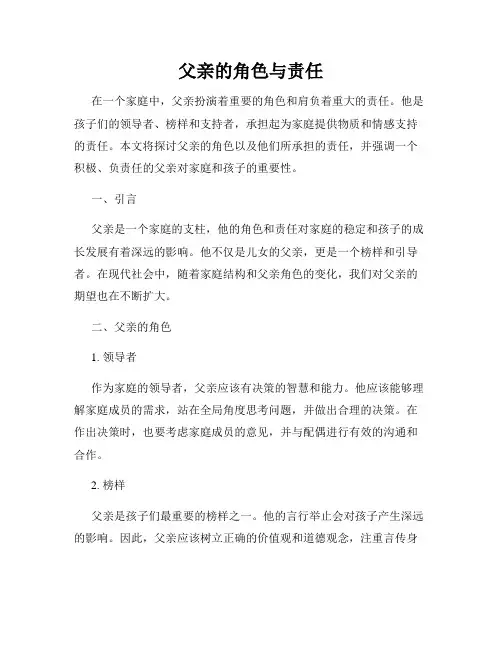 父亲的角色与责任

在一个家庭中，父亲扮演着重要的角色和肩负着重大的责任。他是孩子们的领导者、榜样和支持者，承担起为家庭提供物质和情感支持的责任。本文将探讨父亲的角色以及他们所承担的责任，并强调一个积极、负责任的父亲对家庭和孩子的重要性。

一、引言

父亲是一个家庭的支柱，他的角色和责任对家庭的稳定和孩子的成长发展有着深远的影响。他不仅是儿女的父亲，更是一个榜样和引导者。在现代社会中，随着家庭结构和父亲角色的变化，我们对父亲的期望也在不断扩大。

二、父亲的角色

1. 领导者

作为家庭的领导者，父亲应该有决策的智慧和能力。他应该能够理解家庭成员的需求，站在全局角度思考问题，并做出合理的决策。在作出决策时，也要考虑家庭成员的意见，并与配偶进行有效的沟通和合作。

2. 榜样

父亲是孩子们最重要的榜样之一。他的言行举止会对孩子产生深远的影响。因此，父亲应该树立正确的价值观和道德观念，注重言传身